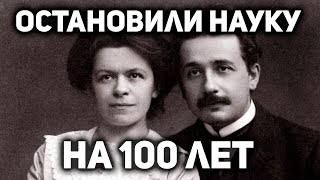 ОСТАНОВИЛИ НАУКУ

НА 100 ЛЕТ